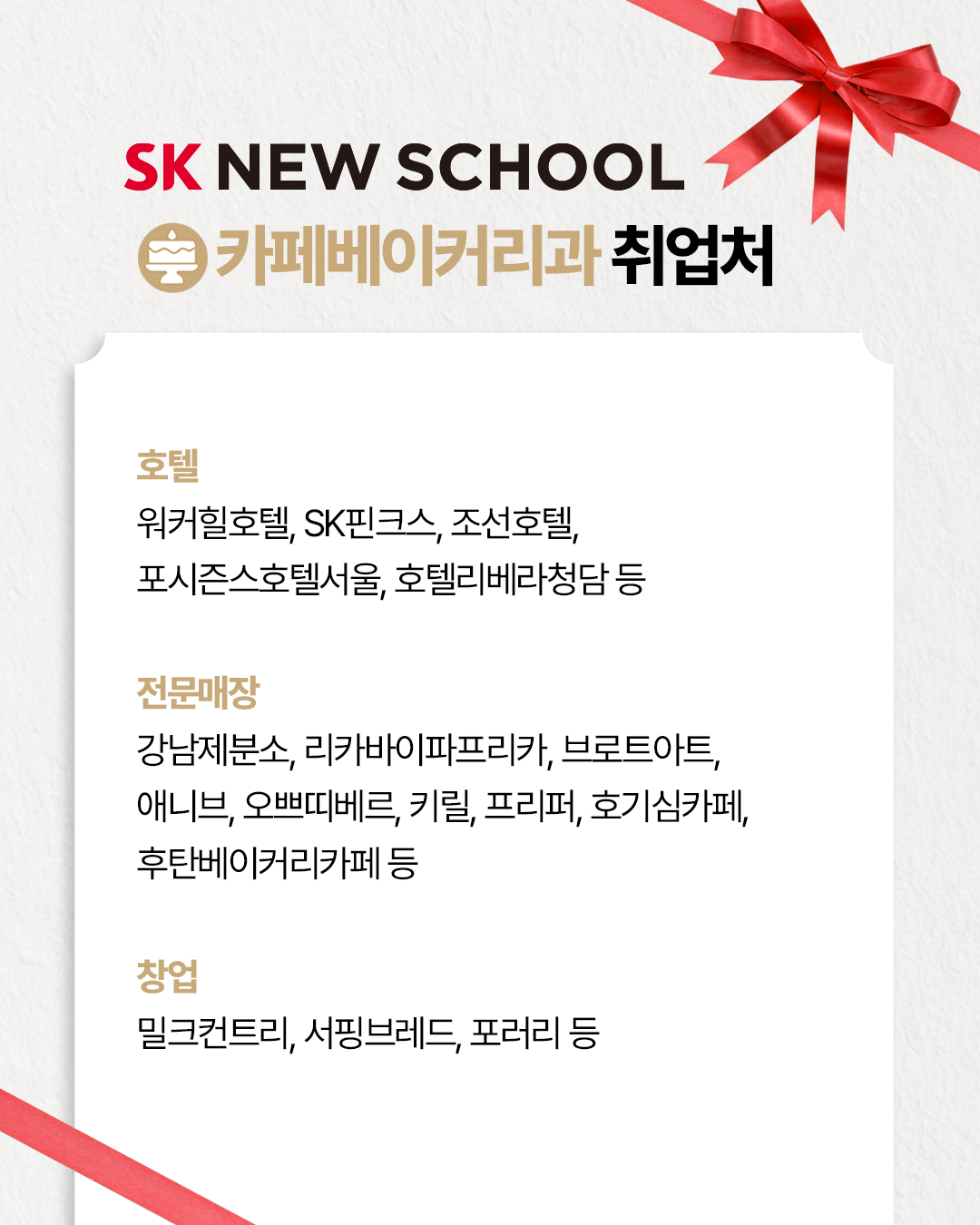 SK NEW SCHOOL

카페베이커리과 취업처

호텔
워커힐호텔, SK핀크스, 조선호텔, 포시즌스호텔서울, 호텔리베라청담 등

전문매장
강남제분소, 리카바이파프리카, 브로트아트, 애니브, 오쁘띠베르, 키릴, 프리퍼, 호기심카페, 후탄베이커리카페 등

창업
밀크컨트리, 서핑브레드, 포러리 등